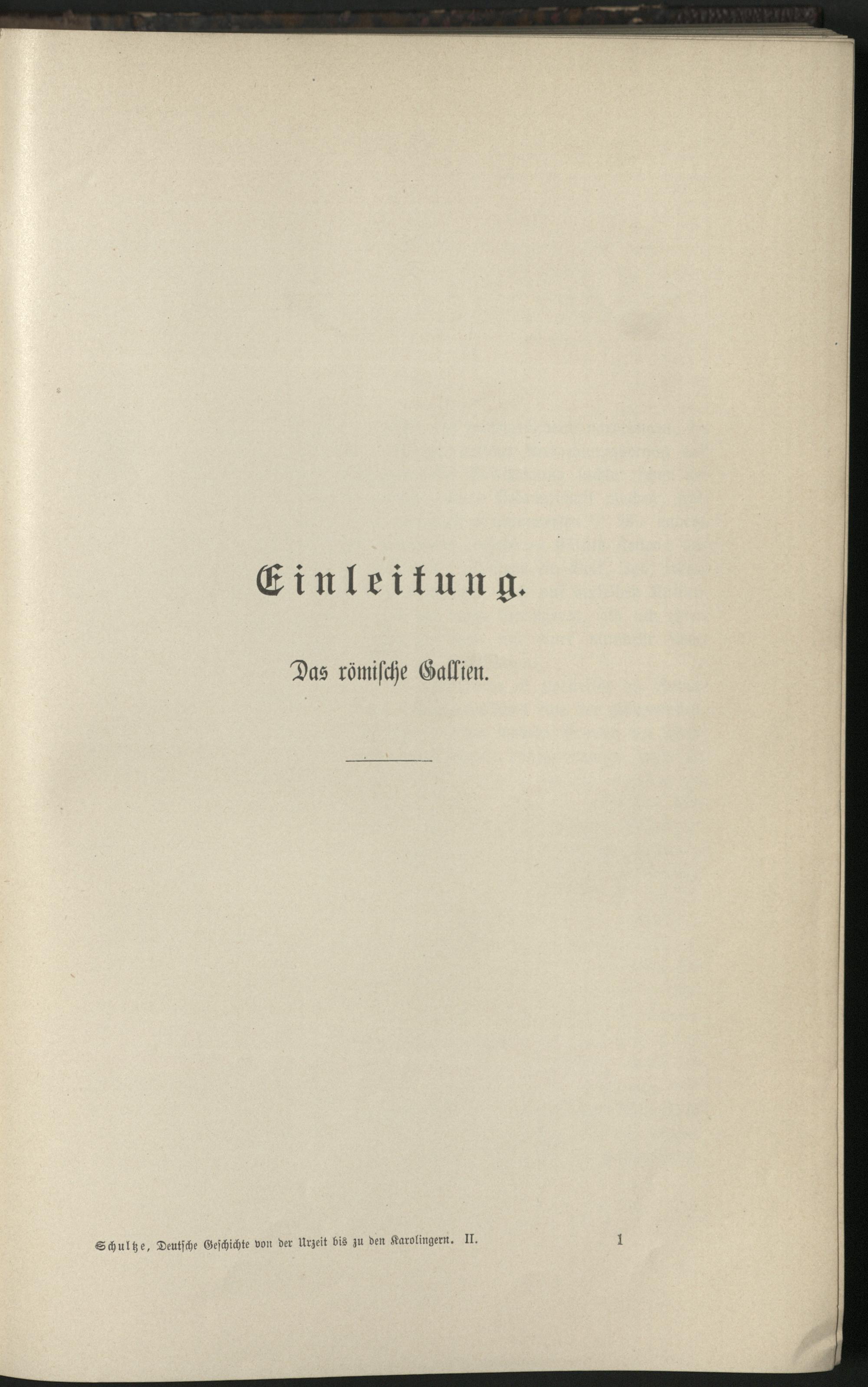 Einleitung.

Das römische Gallien.

Schultze, Deutsche Geschichte von der Urzeit bis zu den Karolingern. II. 1